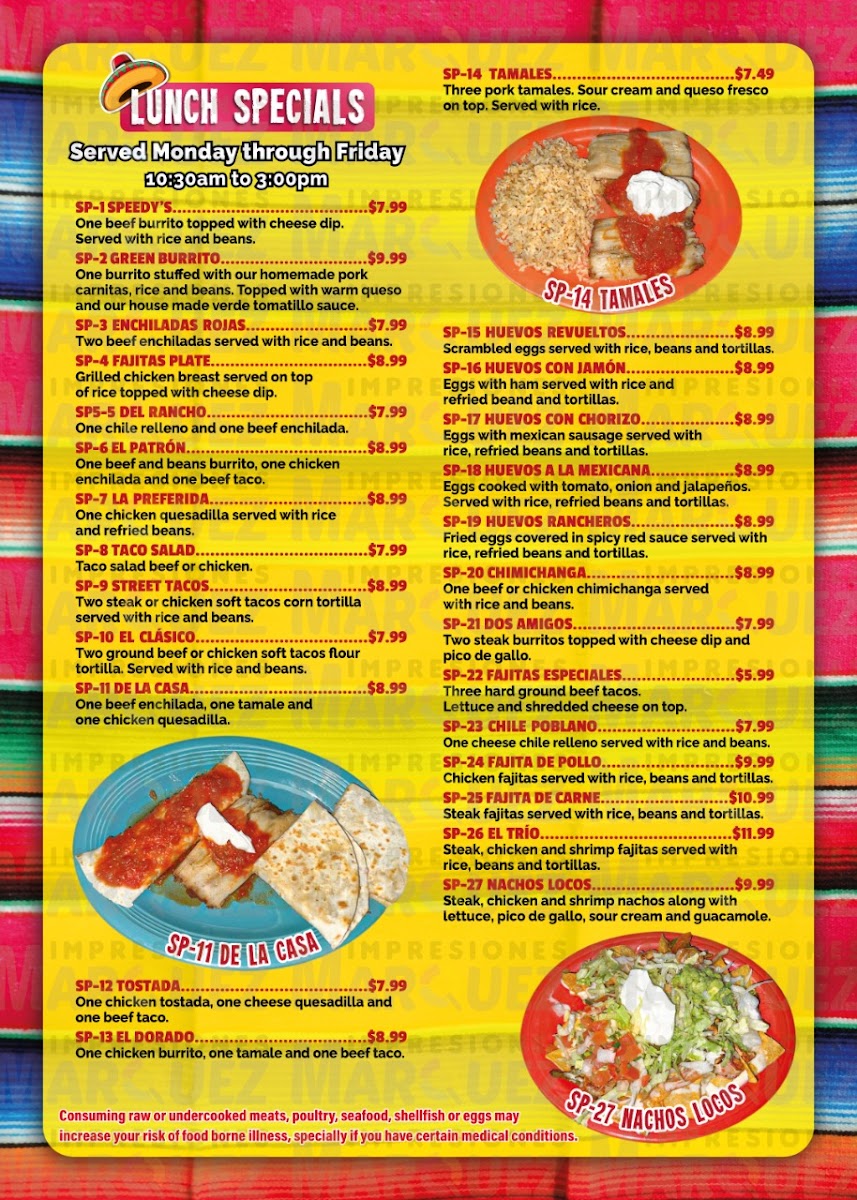 LUNCH SPECIALS

Served Monday through Friday
10:30am to 3:00pm

SP-1 SPEEDY'S $7.99
One beef burrito topped with cheese dip. Served with rice and beans.

SP-2 GREEN BURRITO $9.99
One burrito stuffed with our homemade pork carnitas, rice and beans. Topped with warm queso and our house made verde tomatillo sauce.

SP-3 ENCHILADAS ROJAS $7.99
Two beef enchiladas served with rice and beans.

SP-4 FAJITAS PLATE $8.99
Grilled chicken breast served on top of rice topped with cheese dip.

SP5-5 DEL RANCHO $7.99
One chile relleno and one beef enchilada.

SP-6 EL PATRÓN $8.99
One beef and beans burrito, one chicken enchilada and one beef taco.

SP-7 LA PREFERIDA $8.99
One chicken quesadilla served with rice and refried beans.

SP-8 TACO SALAD $7.99
Taco salad beef or chicken.

SP-9 STREET TACOS $8.99
Two steak or chicken soft tacos corn tortilla served with rice and beans.

SP-10 EL CLÁSICO $7.99
Two ground beef or chicken soft tacos flour tortilla. Served with rice and beans.

SP-11 DE LA CASA $8.99
One beef enchilada, one tamale and one chicken quesadilla.

SP-11 DE LA CASA

SP-12 TOSTADA $7.99
One chicken tostada, one cheese quesadilla and one beef taco.

SP-13 EL DORADO $8.99
One chicken burrito, one tamale and one beef taco.

SP-14 TAMALES $7.49
Three pork tamales. Sour cream and queso fresco on top. Served with rice.

SP-14 TAMALES

SP-15 HUEVOS REVUELTOS $8.99
Scrambled eggs served with rice, beans and tortillas.

SP-16 HUEVOS CON JAMÓN $8.99
Eggs with ham served with rice and refried beand and tortillas.

SP-17 HUEVOS CON CHORIZO $8.99
Eggs with mexican sausage served with rice, refried beans and tortillas.

SP-18 HUEVOS A LA MEXICANA $8.99
Eggs cooked with tomato, onion and jalapeños. Served with rice, refried beans and tortillas.

SP-19 HUEVOS RANCHEROS $8.99
Fried eggs covered in spicy red sauce served with rice, refried beans and tortillas.

SP-20 CHIMICHANGA $8.99
One beef or chicken chimichanga served with rice and beans.

SP-21 DOS AMIGOS $7.99
Two steak burritos topped with cheese dip and pico de gallo.

SP-22 FAJITAS ESPECIALES $5.99
Three hard ground beef tacos. Lettuce and shredded cheese on top.

SP-23 CHILE POBLANO $7.99
One cheese chile relleno served with rice and beans.

SP-24 FAJITA DE POLLO $9.99
Chicken fajitas served with rice, beans and tortillas.

SP-25 FAJITA DE CARNE $10.99
Steak fajitas served with rice, beans and tortillas.

SP-26 EL TRÍO $11.99
Steak, chicken and shrimp fajitas served with rice, beans and tortillas.

SP-27 NACHOS LOCOS $9.99
Steak, chicken and shrimp nachos along with lettuce, pico de gallo, sour cream and guacamole.

SP-27 NACHOS LOCOS

Consuming raw or undercooked meats, poultry, seafood, shellfish or eggs may increase your risk of food borne illness, specially if you have certain medical conditions.

IMPRESIONES MARQUEZ